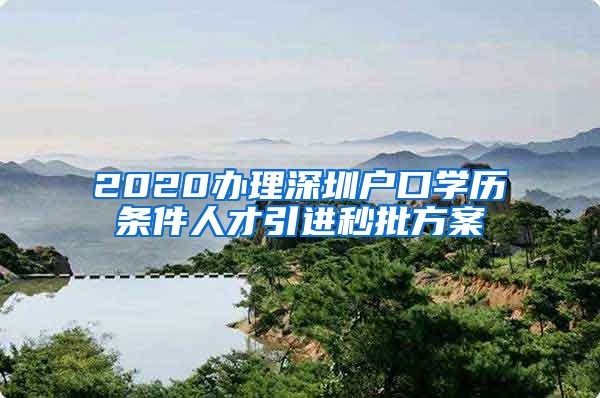 2020办理深圳户口学历条件人才引进秒批方案